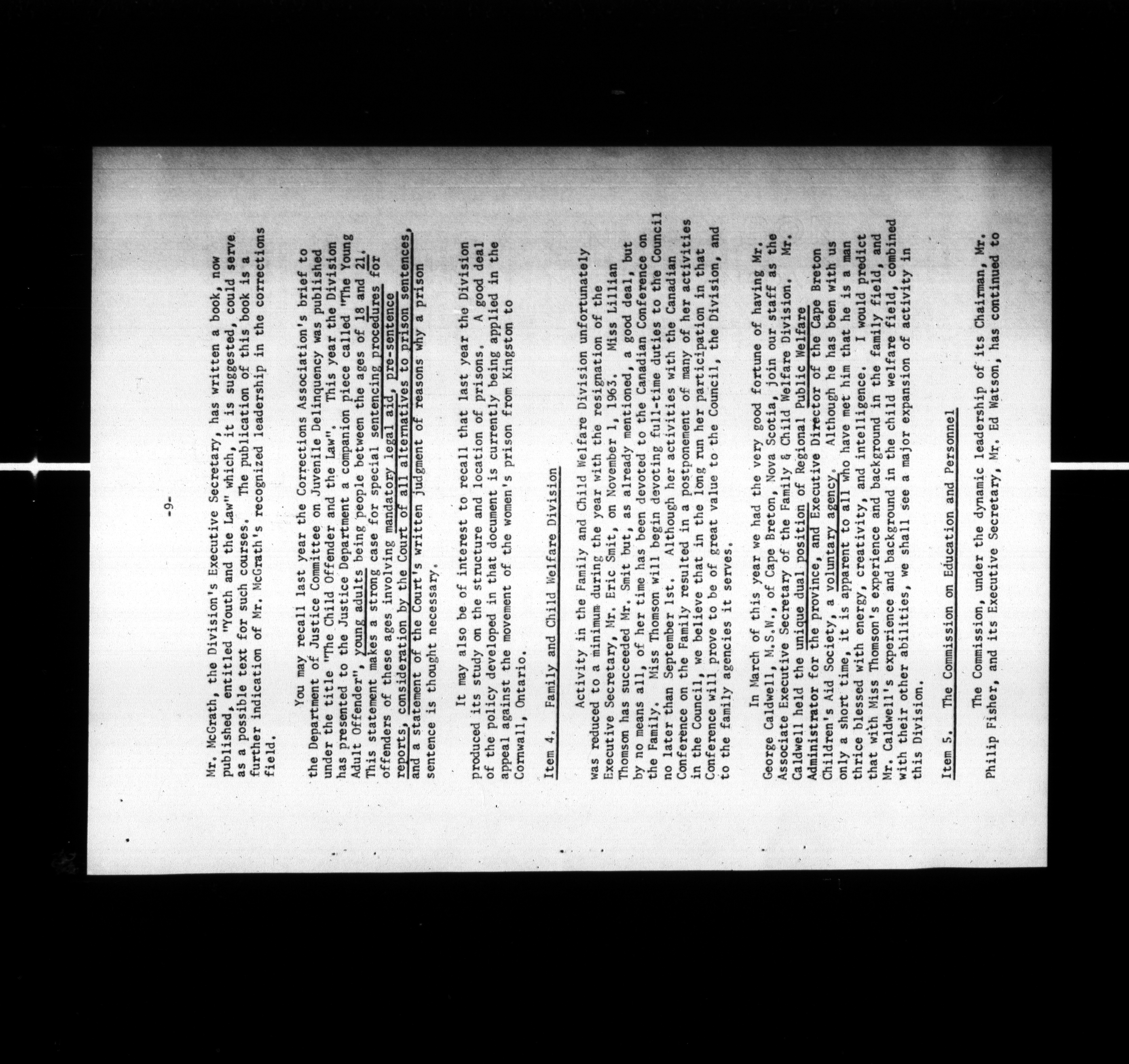 -9-

Mr. McGrath, the Division's Executive Secretary, has written a book, now published, entitled "Youth and the Law" which, it is suggested, could serve as a possible text for such courses. The publication of this book is a further indication of Mr. McGrath's recognized leadership in the corrections field.

You may recall last year the Corrections Association's brief to the Department of Justice Committee on Juvenile Delinquency was published under the title "The Child Offender and the Law". This year the Division has presented to the Justice Department a companion piece called "The Young Adult Offender", young adults being people between the ages of 18 and 21. This statement makes a strong case for special sentencing procedures for offenders of these ages involving mandatory legal aid, pre-sentence reports, consideration by the Court of all alternatives to prison sentences, and a statement of the Court's written judgment of reasons why a prison sentence is thought necessary.

It may also be of interest to recall that last year the Division produced its study on the structure and location of prisons. A good deal of the policy developed in that document is currently being applied in the appeal against the movement of the women's prison from Kingston to Cornwall, Ontario.

Item 4. Family and Child Welfare Division

Activity in the Family and Child Welfare Division unfortunately was reduced to a minimum during the year with the resignation of the Executive Secretary, Mr. Eric Smit, on November 1, 1963. Miss Lillian Thomson has succeeded Mr. Smit but, as already mentioned, a good deal, but by no means all, of her time has been devoted to the Canadian Conference on the Family. Miss Thomson will begin devoting full-time duties to the Council no later than September 1st. Although her activities with the Canadian Conference on the Family resulted in a postponement of many of her activities in the Council, we believe that in the long run her participation in that Conference will prove to be of great value to the Council, the Division, and to the family agencies it serves.

In March of this year we had the very good fortune of having Mr. George Caldwell, M.S.W., of Cape Breton, Nova Scotia, join our staff as the Associate Executive Secretary of the Family & Child Welfare Division. Mr. Caldwell held the unique dual position of Regional Public Welfare Administrator for the province, and Executive Director of the Cape Breton Children's Aid Society, a voluntary agency. Although he has been with us only a short time, it is apparent to all who have met him that he is a man thrice blessed with energy, creativity, and intelligence. I would predict that with Miss Thomson's experience and background in the family field, and Mr. Caldwell's experience and background in the child welfare field, combined with their other abilities, we shall see a major expansion of activity in this Division.

Item 5. The Commission on Education and Personnel

The Commission, under the dynamic leadership of its Chairman, Mr. Philip Fisher, and its Executive Secretary, Mr. Ed Watson, has continued to